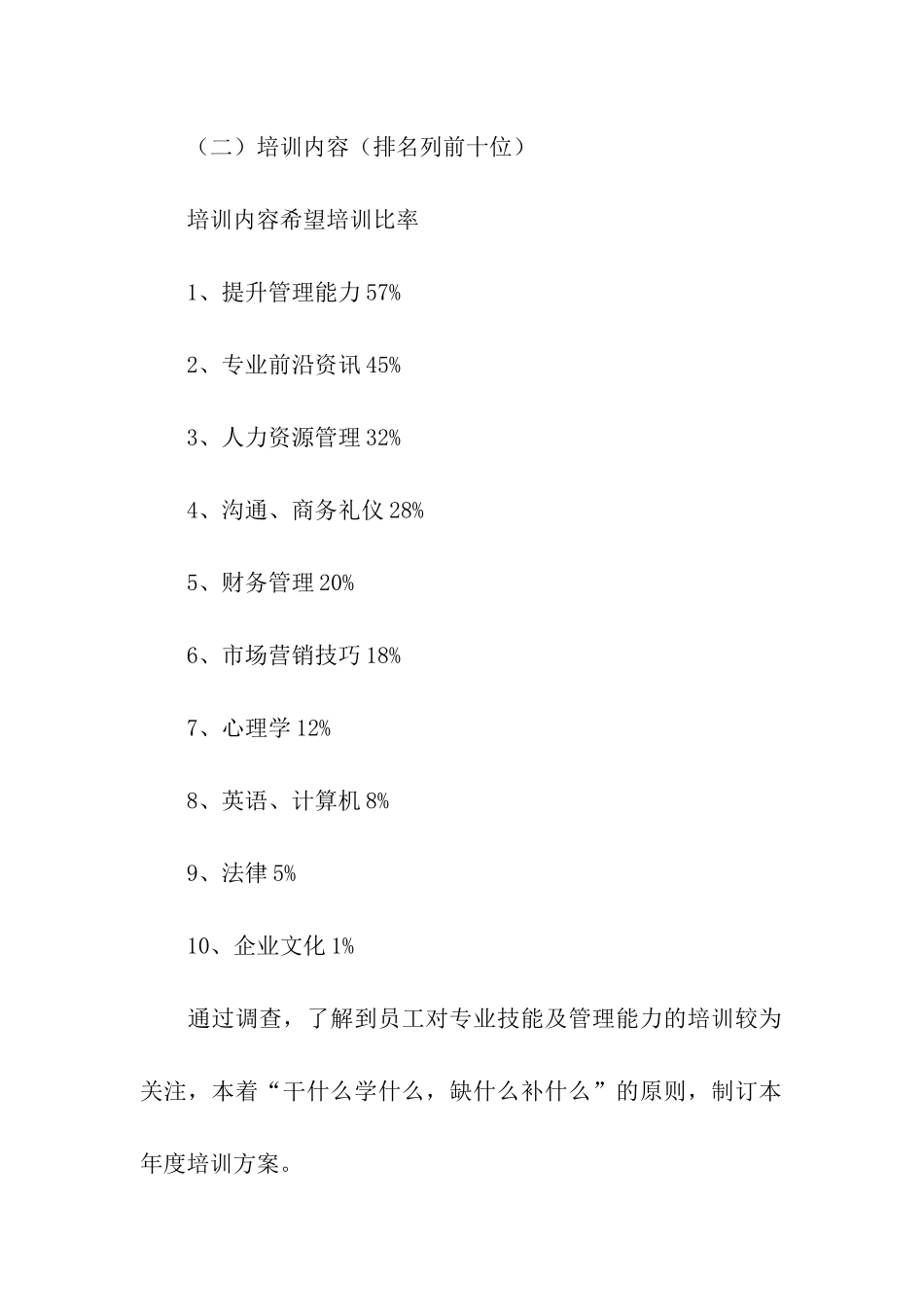 （二）培训内容（排名列前十位）

培训内容希望培训比率

1、提升管理能力 57%

2、专业前沿资讯 45%

3、人力资源管理 32%

4、沟通、商务礼仪 28%

5、财务管理 20%

6、市场营销技巧 18%

7、心理学 12%

8、英语、计算机 8%

9、法律 5%

10、企业文化 1%

通过调查，了解到员工对专业技能及管理能力的培训较为关注，本着“干什么学什么，缺什么补什么”的原则，制订本年度培训方案。